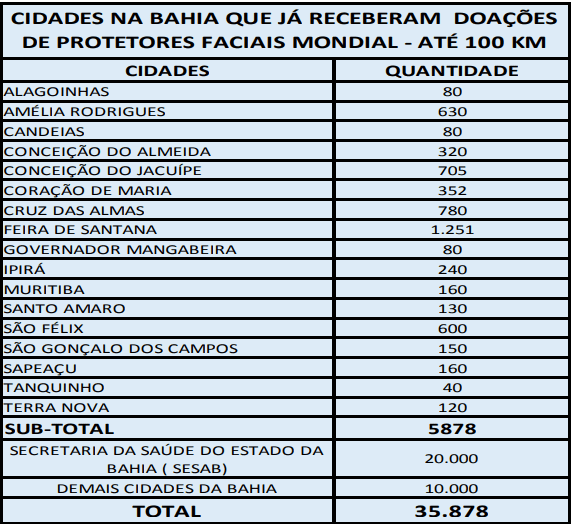 CIDADES NA BAHIA QUE JÁ RECEBERAM DOAÇÕES DE PROTETORES FACIAIS MONDIAL - ATÉ 100 KM

| CIDADES | QUANTIDADE |
|---|---|
| ALAGOINHAS | 80 |
| AMÉLIA RODRIGUES | 630 |
| CANDEIAS | 80 |
| CONCEIÇÃO DO ALMEIDA | 320 |
| CONCEIÇÃO DO JACUÍPE | 705 |
| CORAÇÃO DE MARIA | 352 |
| CRUZ DAS ALMAS | 780 |
| FEIRA DE SANTANA | 1.251 |
| GOVERNADOR MANGABEIRA | 80 |
| IPIRÁ | 240 |
| MURITIBA | 160 |
| SANTO AMARO | 130 |
| SÃO FÉLIX | 600 |
| SÃO GONÇALO DOS CAMPOS | 150 |
| SAPEAÇU | 160 |
| TANQUINHO | 40 |
| TERRA NOVA | 120 |
| SUB-TOTAL | 5878 |
| SECRETARIA DA SAÚDE DO ESTADO DA BAHIA ( SESAB) | 20.000 |
| DEMAIS CIDADES DA BAHIA | 10.000 |
| TOTAL | 35.878 |